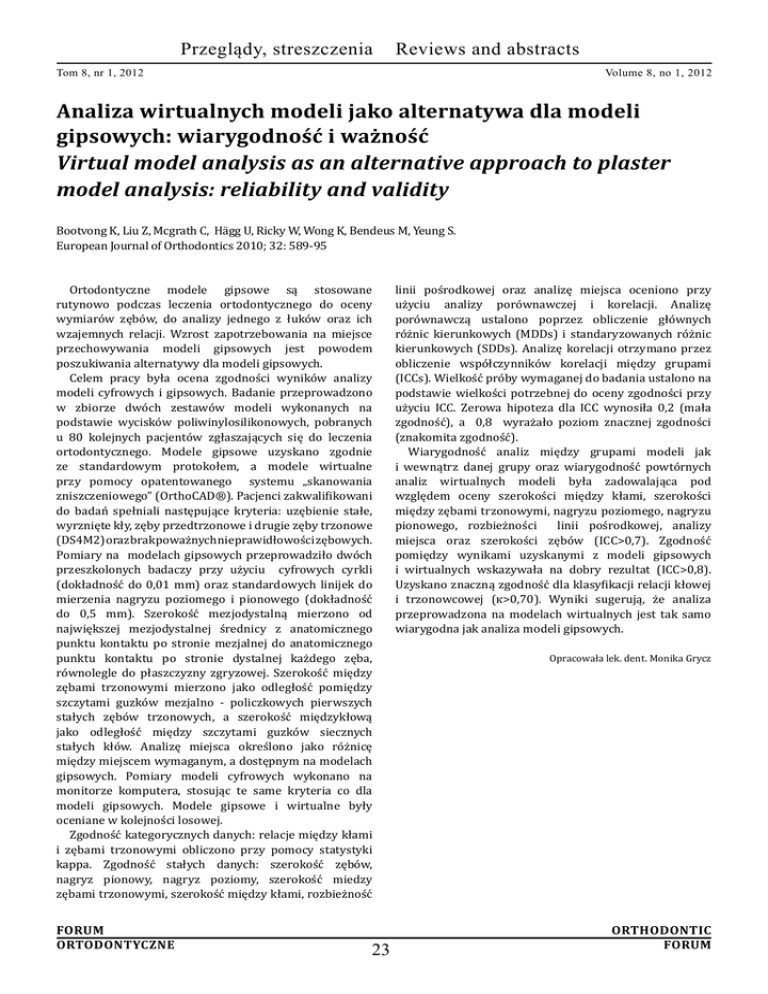 Przeglądy, streszczenia Reviews and abstracts

Tom 8, nr 1, 2012

Volume 8, no 1, 2012

Analiza wirtualnych modeli jako alternatywa dla modeli gipsowych: wiarygodność i ważność
Virtual model analysis as an alternative approach to plaster model analysis: reliability and validity

Bootvong K, Liu Z, Mcgrath C, Hägg U, Ricky W, Wong K, Bendeus M, Yeung S.
European Journal of Orthodontics 2010; 32: 589-95

Ortodontyczne modele gipsowe są stosowane rutynowo podczas leczenia ortodontycznego do oceny wymiarów zębów, do analizy jednego z łuków oraz ich wzajemnych relacji. Wzrost zapotrzebowania na miejsce przechowywania modeli gipsowych jest powodem poszukiwania alternatywy dla modeli gipsowych.

Celem pracy była ocena zgodności wyników analizy modeli cyfrowych i gipsowych. Badanie przeprowadzono w zbiorze dwóch zestawów modeli wykonanych na podstawie wycisków poliwinylosilikonowych, pobranych u 80 kolejnych pacjentów zgłaszających się do leczenia ortodontycznego. Modele gipsowe uzyskano zgodnie ze standardowym protokołem, a modele wirtualne przy pomocy opatentowanego systemu „skanowania zniszczeniowego" (OrthoCAD®). Pacjenci zakwalifikowani do badań spełniali następujące kryteria: uzębienie stałe, wyrznięte kły, zęby przedtrzonowe i drugie zęby trzonowe (DS4M2) oraz brak poważnych nieprawidłowości zębowych. Pomiary na modelach gipsowych przeprowadziło dwóch przeszkolonych badaczy przy użyciu cyfrowych cyrkli (dokładność do 0,01 mm) oraz standardowych linijek do mierzenia nagryzu poziomego i pionowego (dokładność do 0,5 mm). Szerokość mezjodystalną mierzono od największej mezjodystalnej średnicy z anatomicznego punktu kontaktu po stronie mezjalnej do anatomicznego punktu kontaktu po stronie dystalnej każdego zęba, równolegle do płaszczyzny zgryzowej. Szerokość między zębami trzonowymi mierzono jako odległość pomiędzy szczytami guzków mezjalno - policzkowych pierwszych stałych zębów trzonowych, a szerokość międzykłową jako odległość między szczytami guzków siecznych stałych kłów. Analizę miejsca określono jako różnicę między miejscem wymaganym, a dostępnym na modelach gipsowych. Pomiary modeli cyfrowych wykonano na monitorze komputera, stosując te same kryteria co dla modeli gipsowych. Modele gipsowe i wirtualne były oceniane w kolejności losowej.

Zgodność kategorycznych danych: relacje między kłami i zębami trzonowymi obliczono przy pomocy statystyki kappa. Zgodność stałych danych: szerokość zębów, nagryz pionowy, nagryz poziomy, szerokość miedzy zębami trzonowymi, szerokość między kłami, rozbieżność linii pośrodkowej oraz analizę miejsca oceniono przy użyciu analizy porównawczej i korelacji. Analizę porównawczą ustalono poprzez obliczenie głównych różnic kierunkowych (MDDs) i standaryzowanych różnic kierunkowych (SDDs). Analizę korelacji otrzymano przez obliczenie współczynników korelacji między grupami (ICCs). Wielkość próby wymaganej do badania ustalono na podstawie wielkości potrzebnej do oceny zgodności przy użyciu ICC. Zerowa hipoteza dla ICC wynosiła 0,2 (mała zgodność), a 0,8 wyrażało poziom znacznej zgodności (znakomita zgodność).

Wiarygodność analiz między grupami modeli jak i wewnątrz danej grupy oraz wiarygodność powtórnych analiz wirtualnych modeli była zadowalająca pod względem oceny szerokości między kłami, szerokości między zębami trzonowymi, nagryzu poziomego, nagryzu pionowego, rozbieżności linii pośrodkowej, analizy miejsca oraz szerokości zębów (ICC>0,7). Zgodność pomiędzy wynikami uzyskanymi z modeli gipsowych i wirtualnych wskazywała na dobry rezultat (ICC>0,8). Uzyskano znaczną zgodność dla klasyfikacji relacji kłowej i trzonowcowej (κ>0,70). Wyniki sugerują, że analiza przeprowadzona na modelach wirtualnych jest tak samo wiarygodna jak analiza modeli gipsowych.

Opracowała lek. dent. Monika Grycz

FORUM ORTODONTYCZNE

23

ORTHODONTIC FORUM